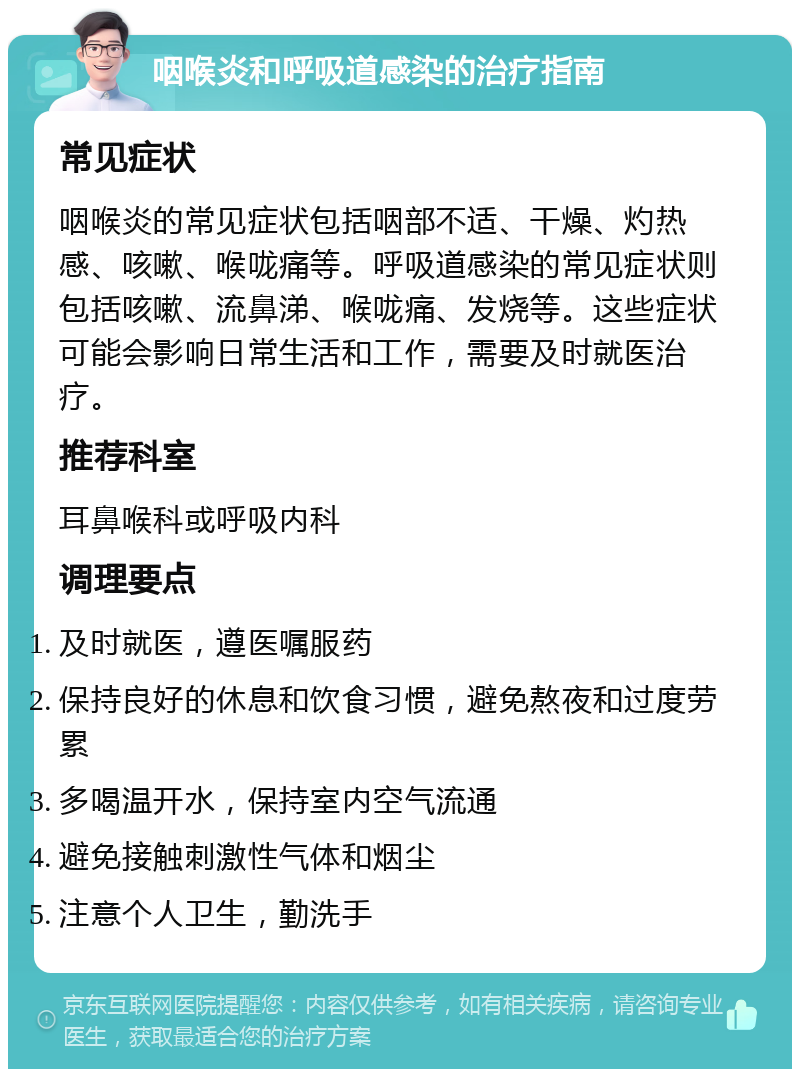 咽喉炎和呼吸道感染的治疗指南

常见症状

咽喉炎的常见症状包括咽部不适、干燥、灼热感、咳嗽、喉咙痛等。呼吸道感染的常见症状则包括咳嗽、流鼻涕、喉咙痛、发烧等。这些症状可能会影响日常生活和工作，需要及时就医治疗。

推荐科室

耳鼻喉科或呼吸内科

调理要点

1. 及时就医，遵医嘱服药
2. 保持良好的休息和饮食习惯，避免熬夜和过度劳累
3. 多喝温开水，保持室内空气流通
4. 避免接触刺激性气体和烟尘
5. 注意个人卫生，勤洗手

京东互联网医院提醒您：内容仅供参考，如有相关疾病，请咨询专业医生，获取最适合您的治疗方案